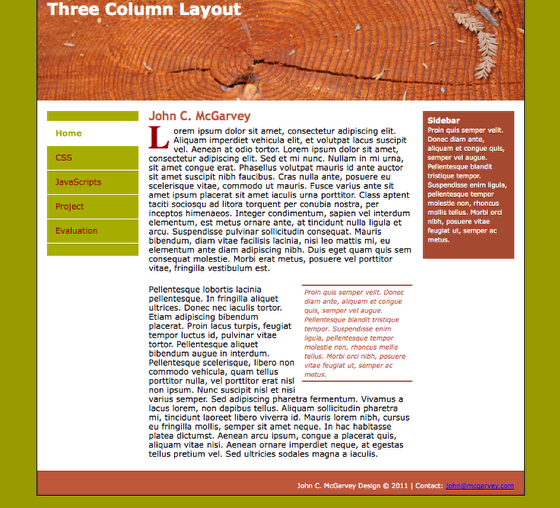 Three Column Layout

Home
CSS
JavaScripts
Project
Evaluation

John C. McGarvey

Lorem ipsum dolor sit amet, consectetur adipiscing elit. Aliquam imperdiet vehicula elit, et volutpat lacus suscipit vel. Aenean at odio tortor. Lorem ipsum dolor sit amet, consectetur adipiscing elit. Sed et mi nunc. Nullam in mi urna, sit amet congue erat. Phasellus volutpat mauris id ante auctor sit amet suscipit nibh faucibus. Cras nulla ante, posuere eu scelerisque vitae, commodo ut mauris. Fusce varius ante sit amet ipsum placerat sit amet iaculis urna porttitor. Class aptent taciti sociosqu ad litora torquent per conubia nostra, per inceptos himenaeos. Integer condimentum, sapien vel interdum elementum, est metus ornare ante, at tincidunt nulla ligula et arcu. Suspendisse pulvinar sollicitudin consequat. Mauris bibendum, diam vitae facilisis lacinia, nisi leo mattis mi, eu elementum ante diam adipiscing nibh. Duis eget quam quis sem consequat molestie. Morbi erat metus, posuere vel porttitor vitae, fringilla vestibulum est.

Pellentesque lobortis lacinia pellentesque. In fringilla aliquet ultrices. Donec nec iaculis tortor. Etiam adipiscing bibendum placerat. Proin lacus turpis, feugiat tempor luctus id, pulvinar vitae tortor. Pellentesque aliquet bibendum augue in interdum. Pellentesque scelerisque, libero non commodo vehicula, quam tellus porttitor nulla, vel porttitor erat nisl non ipsum. Nunc suscipit nisl et nisi varius semper. Sed adipiscing pharetra fermentum. Vivamus a lacus lorem, non dapibus tellus. Aliquam sollicitudin pharetra mi, tincidunt laoreet libero viverra id. Mauris lorem nibh, cursus eu fringilla mollis, semper sit amet neque. In hac habitasse platea dictumst. Aenean arcu ipsum, congue a placerat quis, aliquam vitae nisi. Aenean ornare imperdiet neque, at egestas tellus pretium vel. Sed ultricies sodales magna a iaculis.

Proin quis semper velit. Donec diam ante, aliquam et congue quis, semper vel augue. Pellentesque blandit tristique tempor. Suspendisse enim ligula, pellentesque tempor molestie non, rhoncus mollis tellus. Morbi orci nibh, posuere vitae feugiat ut, semper ac metus.

Sidebar
Proin quis semper velit. Donec diam ante, aliquam et congue quis, semper vel augue. Pellentesque blandit tristique tempor. Suspendisse enim ligula, pellentesque tempor molestie non, rhoncus mollis tellus. Morbi orci nibh, posuere vitae feugiat ut, semper ac metus.

John C. McGarvey Design © 2011 | Contact: john@mcgarvey.com